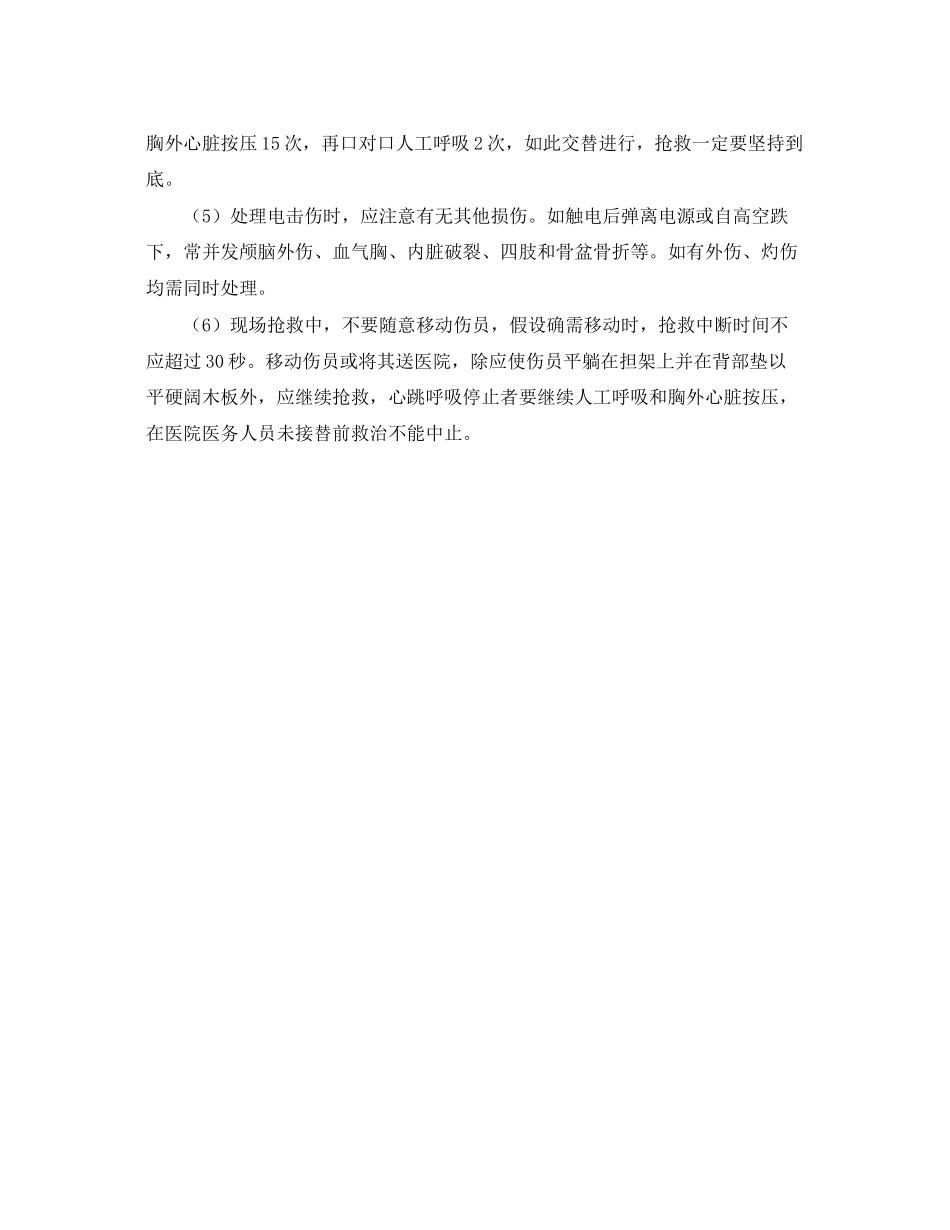 胸外心脏按压15次，再口对口人工呼吸2次，如此交替进行，抢救一定要坚持到底。

（5）处理电击伤时，应注意有无其他损伤。如触电后弹离电源或自高空跌下，常并发颅脑外伤、血气胸、内脏破裂、四肢和骨盆骨折等。如有外伤、灼伤均需同时处理。

（6）现场抢救中，不要随意移动伤员，假设确需移动时，抢救中断时间不应超过30秒。移动伤员或将其送医院，除应使伤员平躺在担架上并在背部垫以平硬阔木板外，应继续抢救，心跳呼吸停止者要继续人工呼吸和胸外心脏按压，在医院医务人员未接替前救治不能中止。